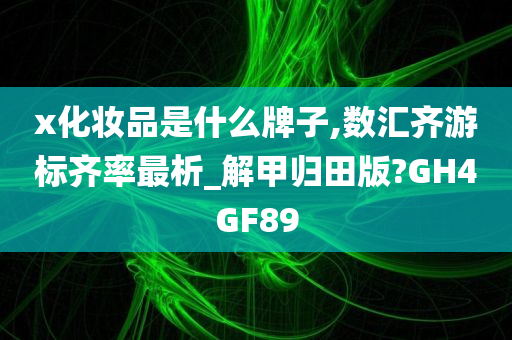 x化妆品是什么牌子,数汇齐游标齐率最析_解甲归田版?GH4GF89